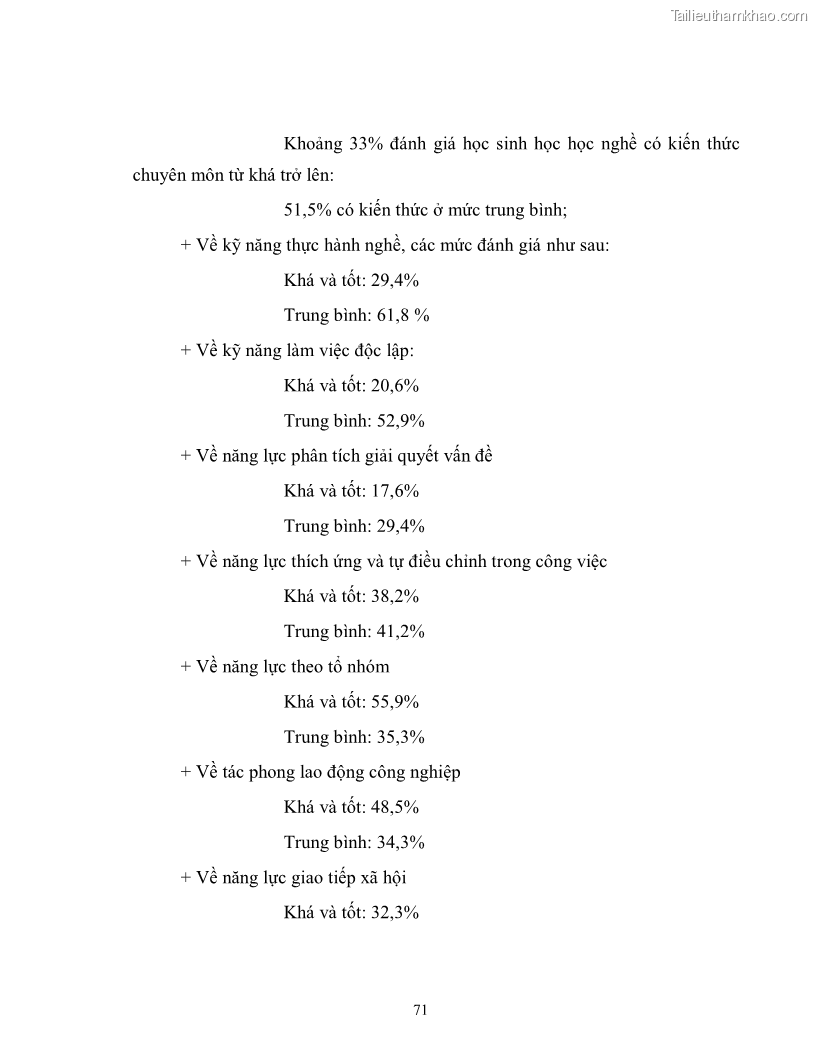 Tailieuthamkhao.com

Khoảng 33% đánh giá học sinh học học nghề có kiến thức chuyên môn từ khá trở lên:

51,5% có kiến thức ở mức trung bình;

+ Về kỹ năng thực hành nghề, các mức đánh giá như sau:

Khá và tốt: 29,4%

Trung bình: 61,8 %

+ Về kỹ năng làm việc độc lập:

Khá và tốt: 20,6%

Trung bình: 52,9%

+ Về năng lực phân tích giải quyết vấn đề

Khá và tốt: 17,6%

Trung bình: 29,4%

+ Về năng lực thích ứng và tự điều chỉnh trong công việc

Khá và tốt: 38,2%

Trung bình: 41,2%

+ Về năng lực theo tổ nhóm

Khá và tốt: 55,9%

Trung bình: 35,3%

+ Về tác phong lao động công nghiệp

Khá và tốt: 48,5%

Trung bình: 34,3%

+ Về năng lực giao tiếp xã hội

Khá và tốt: 32,3%

71